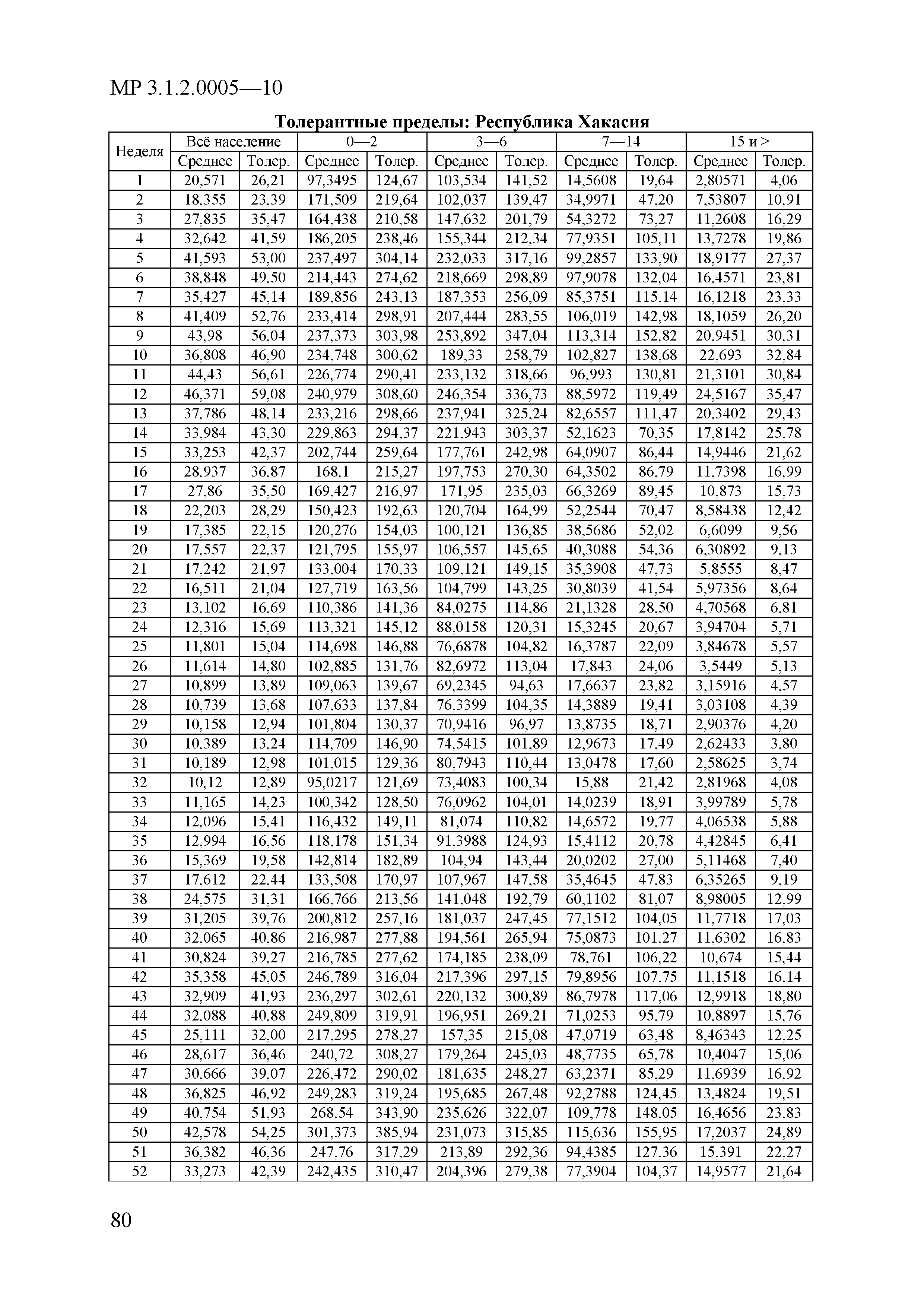 МР 3.1.2.0005—10

Толерантные пределы: Республика Хакасия

| Неделя | Всё население | | 0—2 | | 3—6 | | 7—14 | | 15 и > | |
|---|---|---|---|---|---|---|---|---|---|---|
| | Среднее | Толер. | Среднее | Толер. | Среднее | Толер. | Среднее | Толер. | Среднее | Толер. |
| 1 | 20,571 | 26,21 | 97,3495 | 124,67 | 103,534 | 141,52 | 14,5608 | 19,64 | 2,80571 | 4,06 |
| 2 | 18,355 | 23,39 | 171,509 | 219,64 | 102,037 | 139,47 | 34,9971 | 47,20 | 7,53807 | 10,91 |
| 3 | 27,835 | 35,47 | 164,438 | 210,58 | 147,632 | 201,79 | 54,3272 | 73,27 | 11,2608 | 16,29 |
| 4 | 32,642 | 41,59 | 186,205 | 238,46 | 155,344 | 212,34 | 77,9351 | 105,11 | 13,7278 | 19,86 |
| 5 | 41,593 | 53,00 | 237,497 | 304,14 | 232,033 | 317,16 | 99,2857 | 133,90 | 18,9177 | 27,37 |
| 6 | 38,848 | 49,50 | 214,443 | 274,62 | 218,669 | 298,89 | 97,9078 | 132,04 | 16,4571 | 23,81 |
| 7 | 35,427 | 45,14 | 189,856 | 243,13 | 187,353 | 256,09 | 85,3751 | 115,14 | 16,1218 | 23,33 |
| 8 | 41,409 | 52,76 | 233,414 | 298,91 | 207,444 | 283,55 | 106,019 | 142,98 | 18,1059 | 26,20 |
| 9 | 43,98 | 56,04 | 237,373 | 303,98 | 253,892 | 347,04 | 113,314 | 152,82 | 20,9451 | 30,31 |
| 10 | 36,808 | 46,90 | 234,748 | 300,62 | 189,33 | 258,79 | 102,827 | 138,68 | 22,693 | 32,84 |
| 11 | 44,43 | 56,61 | 226,774 | 290,41 | 233,132 | 318,66 | 96,993 | 130,81 | 21,3101 | 30,84 |
| 12 | 46,371 | 59,08 | 240,979 | 308,60 | 246,354 | 336,73 | 88,5972 | 119,49 | 24,5167 | 35,47 |
| 13 | 37,786 | 48,14 | 233,216 | 298,66 | 237,941 | 325,24 | 82,6557 | 111,47 | 20,3402 | 29,43 |
| 14 | 33,984 | 43,30 | 229,863 | 294,37 | 221,943 | 303,37 | 52,1623 | 70,35 | 17,8142 | 25,78 |
| 15 | 33,253 | 42,37 | 202,744 | 259,64 | 177,761 | 242,98 | 64,0907 | 86,44 | 14,9446 | 21,62 |
| 16 | 28,937 | 36,87 | 168,1 | 215,27 | 197,753 | 270,30 | 64,3502 | 86,79 | 11,7398 | 16,99 |
| 17 | 27,86 | 35,50 | 169,427 | 216,97 | 171,95 | 235,03 | 66,3269 | 89,45 | 10,873 | 15,73 |
| 18 | 22,203 | 28,29 | 150,423 | 192,63 | 120,704 | 164,99 | 52,2544 | 70,47 | 8,58438 | 12,42 |
| 19 | 17,385 | 22,15 | 120,276 | 154,03 | 100,121 | 136,85 | 38,5686 | 52,02 | 6,6099 | 9,56 |
| 20 | 17,557 | 22,37 | 121,795 | 155,97 | 106,557 | 145,65 | 40,3088 | 54,36 | 6,30892 | 9,13 |
| 21 | 17,242 | 21,97 | 133,004 | 170,33 | 109,121 | 149,15 | 35,3908 | 47,73 | 5,8555 | 8,47 |
| 22 | 16,511 | 21,04 | 127,719 | 163,56 | 104,799 | 143,25 | 30,8039 | 41,54 | 5,97356 | 8,64 |
| 23 | 13,102 | 16,69 | 110,386 | 141,36 | 84,0275 | 114,86 | 21,1328 | 28,50 | 4,70568 | 6,81 |
| 24 | 12,316 | 15,69 | 113,321 | 145,12 | 88,0158 | 120,31 | 15,3245 | 20,67 | 3,94704 | 5,71 |
| 25 | 11,801 | 15,04 | 114,698 | 146,88 | 76,6878 | 104,82 | 16,3787 | 22,09 | 3,84678 | 5,57 |
| 26 | 11,614 | 14,80 | 102,885 | 131,76 | 82,6972 | 113,04 | 17,843 | 24,06 | 3,5449 | 5,13 |
| 27 | 10,899 | 13,89 | 109,063 | 139,67 | 69,2345 | 94,63 | 17,6637 | 23,82 | 3,15916 | 4,57 |
| 28 | 10,739 | 13,68 | 107,633 | 137,84 | 76,3399 | 104,35 | 14,3889 | 19,41 | 3,03108 | 4,39 |
| 29 | 10,158 | 12,94 | 101,804 | 130,37 | 70,9416 | 96,97 | 13,8735 | 18,71 | 2,90376 | 4,20 |
| 30 | 10,389 | 13,24 | 114,709 | 146,90 | 74,5415 | 101,89 | 12,9673 | 17,49 | 2,62433 | 3,80 |
| 31 | 10,189 | 12,98 | 101,015 | 129,36 | 80,7943 | 110,44 | 13,0478 | 17,60 | 2,58625 | 3,74 |
| 32 | 10,12 | 12,89 | 95,0217 | 121,69 | 73,4083 | 100,34 | 15,88 | 21,42 | 2,81968 | 4,08 |
| 33 | 11,165 | 14,23 | 100,342 | 128,50 | 76,0962 | 104,01 | 14,0239 | 18,91 | 3,99789 | 5,78 |
| 34 | 12,096 | 15,41 | 116,432 | 149,11 | 81,074 | 110,82 | 14,6572 | 19,77 | 4,06538 | 5,88 |
| 35 | 12,994 | 16,56 | 118,178 | 151,34 | 91,3988 | 124,93 | 15,4112 | 20,78 | 4,42845 | 6,41 |
| 36 | 15,369 | 19,58 | 142,814 | 182,89 | 104,94 | 143,44 | 20,0202 | 27,00 | 5,11468 | 7,40 |
| 37 | 17,612 | 22,44 | 133,508 | 170,97 | 107,967 | 147,58 | 35,4645 | 47,83 | 6,35265 | 9,19 |
| 38 | 24,575 | 31,31 | 166,766 | 213,56 | 141,048 | 192,79 | 60,1102 | 81,07 | 8,98005 | 12,99 |
| 39 | 31,205 | 39,76 | 200,812 | 257,16 | 181,037 | 247,45 | 77,1512 | 104,05 | 11,7718 | 17,03 |
| 40 | 32,065 | 40,86 | 216,987 | 277,88 | 194,561 | 265,94 | 75,0873 | 101,27 | 11,6302 | 16,83 |
| 41 | 30,824 | 39,27 | 216,785 | 277,62 | 174,185 | 238,09 | 78,761 | 106,22 | 10,674 | 15,44 |
| 42 | 35,358 | 45,05 | 246,789 | 316,04 | 217,396 | 297,15 | 79,8956 | 107,75 | 11,1518 | 16,14 |
| 43 | 32,909 | 41,93 | 236,297 | 302,61 | 220,132 | 300,89 | 86,7978 | 117,06 | 12,9918 | 18,80 |
| 44 | 32,088 | 40,88 | 249,809 | 319,91 | 196,951 | 269,21 | 71,0253 | 95,79 | 10,8897 | 15,76 |
| 45 | 25,111 | 32,00 | 217,295 | 278,27 | 157,35 | 215,08 | 47,0719 | 63,48 | 8,46343 | 12,25 |
| 46 | 28,617 | 36,46 | 240,72 | 308,27 | 179,264 | 245,03 | 48,7735 | 65,78 | 10,4047 | 15,06 |
| 47 | 30,666 | 39,07 | 226,472 | 290,02 | 181,635 | 248,27 | 63,2371 | 85,29 | 11,6939 | 16,92 |
| 48 | 36,825 | 46,92 | 249,283 | 319,24 | 195,685 | 267,48 | 92,2788 | 124,45 | 13,4824 | 19,51 |
| 49 | 40,754 | 51,93 | 268,54 | 343,90 | 235,626 | 322,07 | 109,778 | 148,05 | 16,4656 | 23,83 |
| 50 | 42,578 | 54,25 | 301,373 | 385,94 | 231,073 | 315,85 | 115,636 | 155,95 | 17,2037 | 24,89 |
| 51 | 36,382 | 46,36 | 247,76 | 317,29 | 213,89 | 292,36 | 94,4385 | 127,36 | 15,391 | 22,27 |
| 52 | 33,273 | 42,39 | 242,435 | 310,47 | 204,396 | 279,38 | 77,3904 | 104,37 | 14,9577 | 21,64 |

80